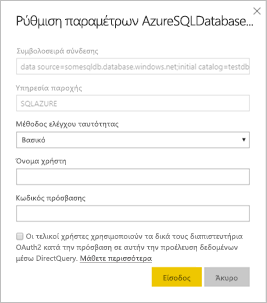 Ρύθμιση παραμέτρων AzureSQLDatabase...

Συμβολοσειρά σύνδεσης

data source=somesqldb.database.windows.net;initial catalog=testdb

Υπηρεσία παροχής

SQLAZURE

Μέθοδος ελέγχου ταυτότητας

Βασικό

Όνομα χρήστη

Κωδικός πρόσβασης

Οι τελικοί χρήστες χρησιμοποιούν τα δικά τους διαπιστευτήρια OAuth2 κατά την πρόσβαση σε αυτήν την προέλευση δεδομένων μέσω DirectQuery. Μάθετε περισσότερα

Είσοδος

Άκυρο